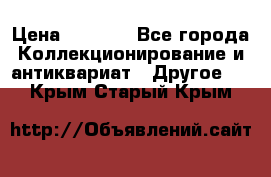 Цена Все города Коллекционирование и антиквариат Другое Крым Старый Крым

http://Объявлений.сайт